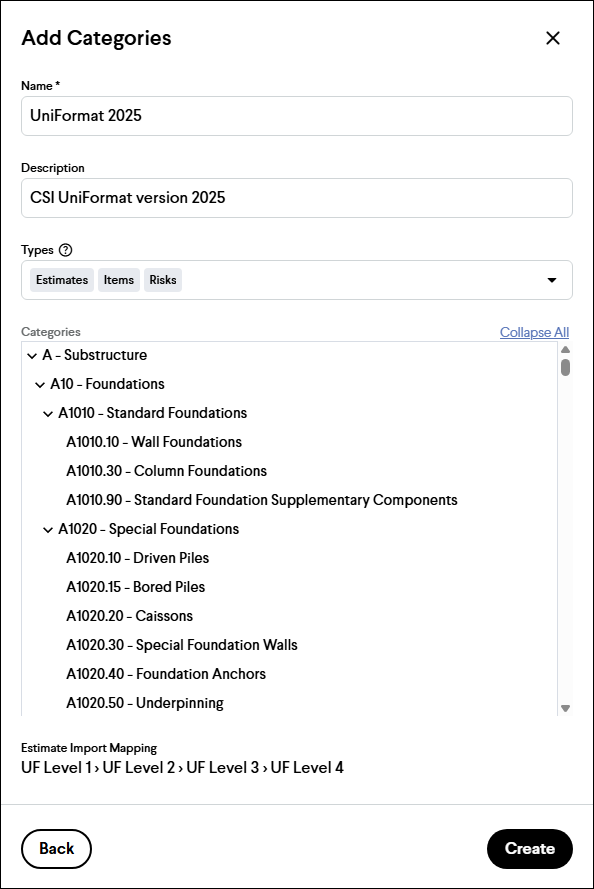 Add Categories

Name *

UniFormat 2025

Description

CSI UniFormat version 2025

Types

Estimates Items Risks

Categories

Collapse All

A - Substructure

A10 - Foundations

A1010 - Standard Foundations

A1010.10 - Wall Foundations

A1010.30 - Column Foundations

A1010.90 - Standard Foundation Supplementary Components

A1020 - Special Foundations

A1020.10 - Driven Piles

A1020.15 - Bored Piles

A1020.20 - Caissons

A1020.30 - Special Foundation Walls

A1020.40 - Foundation Anchors

A1020.50 - Underpinning

Estimate Import Mapping

UF Level 1 › UF Level 2 › UF Level 3 › UF Level 4

Back

Create